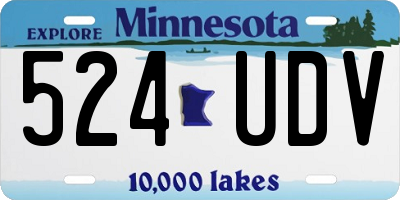 EXPLORE Minnesota

524 UDV

10,000 lakes